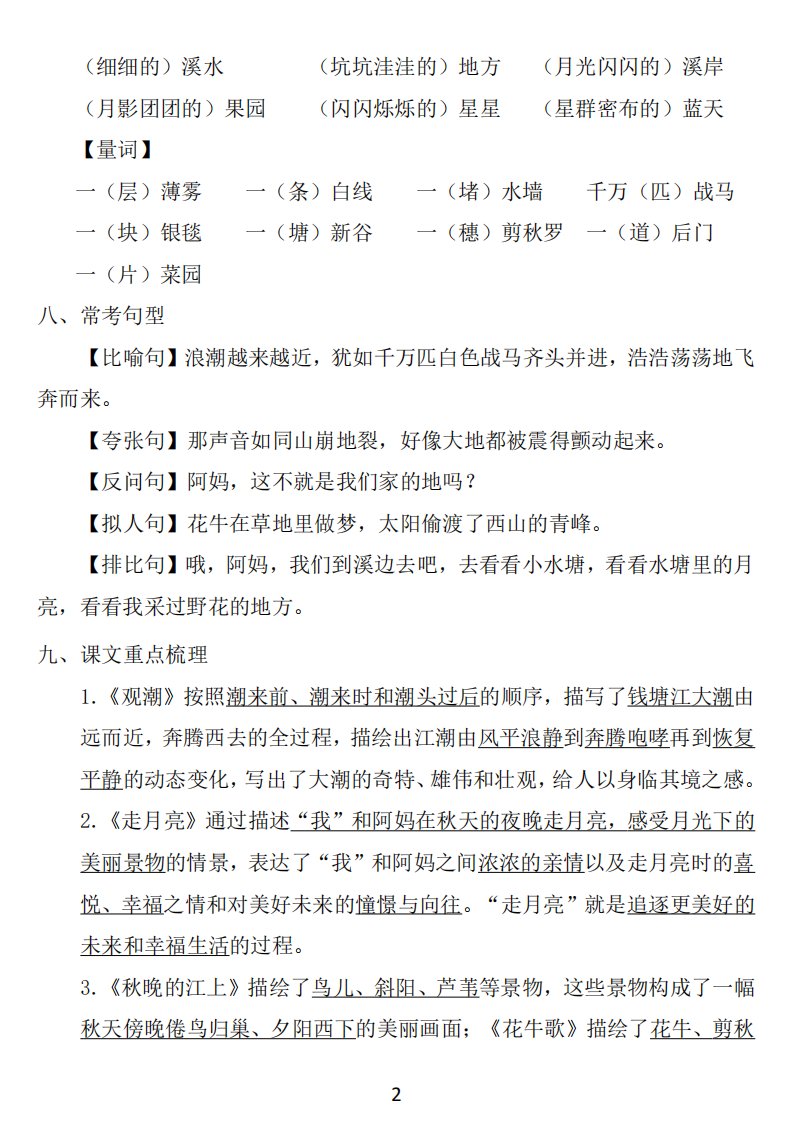 （细细的）溪水　　（坑坑洼洼的）地方　　（月光闪闪的）溪岸

（月影团团的）果园　　（闪闪烁烁的）星星　　（星群密布的）蓝天

【量词】

一（层）薄雾　　一（条）白线　　一（堵）水墙　　千万（匹）战马

一（块）银毯　　一（塘）新谷　　一（穗）剪秋罗　一（道）后门

一（片）菜园

八、常考句型

【比喻句】浪潮越来越近，犹如千万匹白色战马齐头并进，浩浩荡荡地飞奔而来。

【夸张句】那声音如同山崩地裂，好像大地都被震得颤动起来。

【反问句】阿妈，这不就是我们家的地吗？

【拟人句】花牛在草地里做梦，太阳偷渡了西山的青峰。

【排比句】哦，阿妈，我们到溪边去吧，去看看小水塘，看看水塘里的月亮，看看我采过野花的地方。

九、课文重点梳理

1.《观潮》按照潮来前、潮来时和潮头过后的顺序，描写了钱塘江大潮由远而近，奔腾西去的全过程，描绘出江潮由风平浪静到奔腾咆哮再到恢复平静的动态变化，写出了大潮的奇特、雄伟和壮观，给人以身临其境之感。

2.《走月亮》通过描述“我”和阿妈在秋天的夜晚走月亮，感受月光下的美丽景物的情景，表达了“我”和阿妈之间浓浓的亲情以及走月亮时的喜悦、幸福之情和对美好未来的憧憬与向往。“走月亮”就是追逐更美好的未来和幸福生活的过程。

3.《秋晚的江上》描绘了鸟儿、斜阳、芦苇等景物，这些景物构成了一幅秋天傍晚倦鸟归巢、夕阳西下的美丽画面；《花牛歌》描绘了花牛、剪秋

2